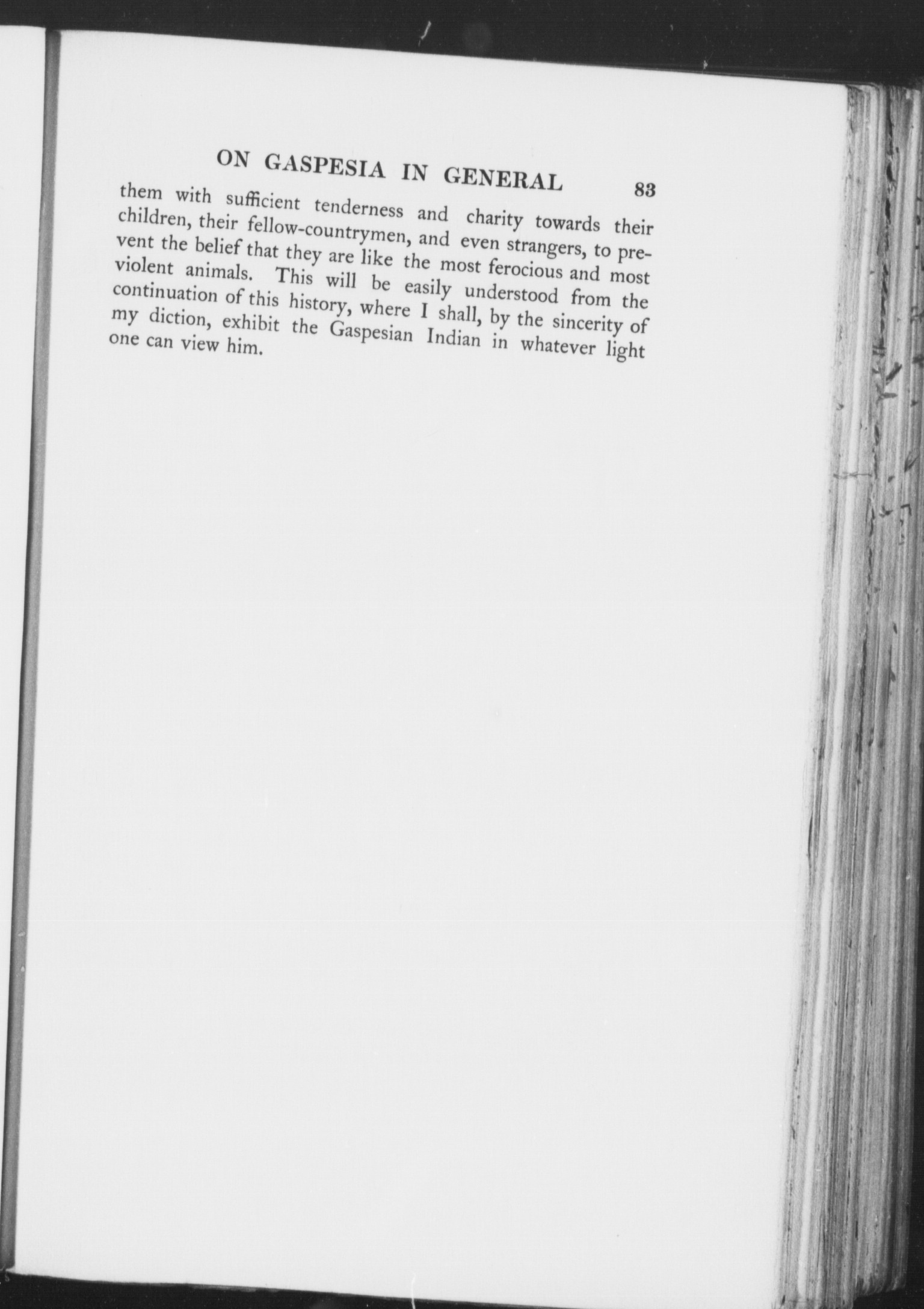 ON GASPESIA IN GENERAL 83

them with sufficient tenderness and charity towards their children, their fellow-countrymen, and even strangers, to prevent the belief that they are like the most ferocious and most violent animals. This will be easily understood from the continuation of this history, where I shall, by the sincerity of my diction, exhibit the Gaspesian Indian in whatever light one can view him.